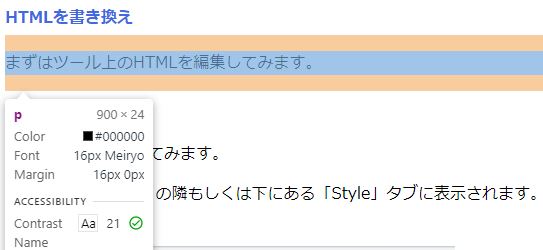 HTMLを書き換え

まずはツール上のHTMLを編集してみます。

p 900 × 24
Color #000000
Font 16px Meiryo
Margin 16px 0px
ACCESSIBILITY
Contrast Aa 21
Name

てみます。

の隣もしくは下にある「Style」タブに表示されます。